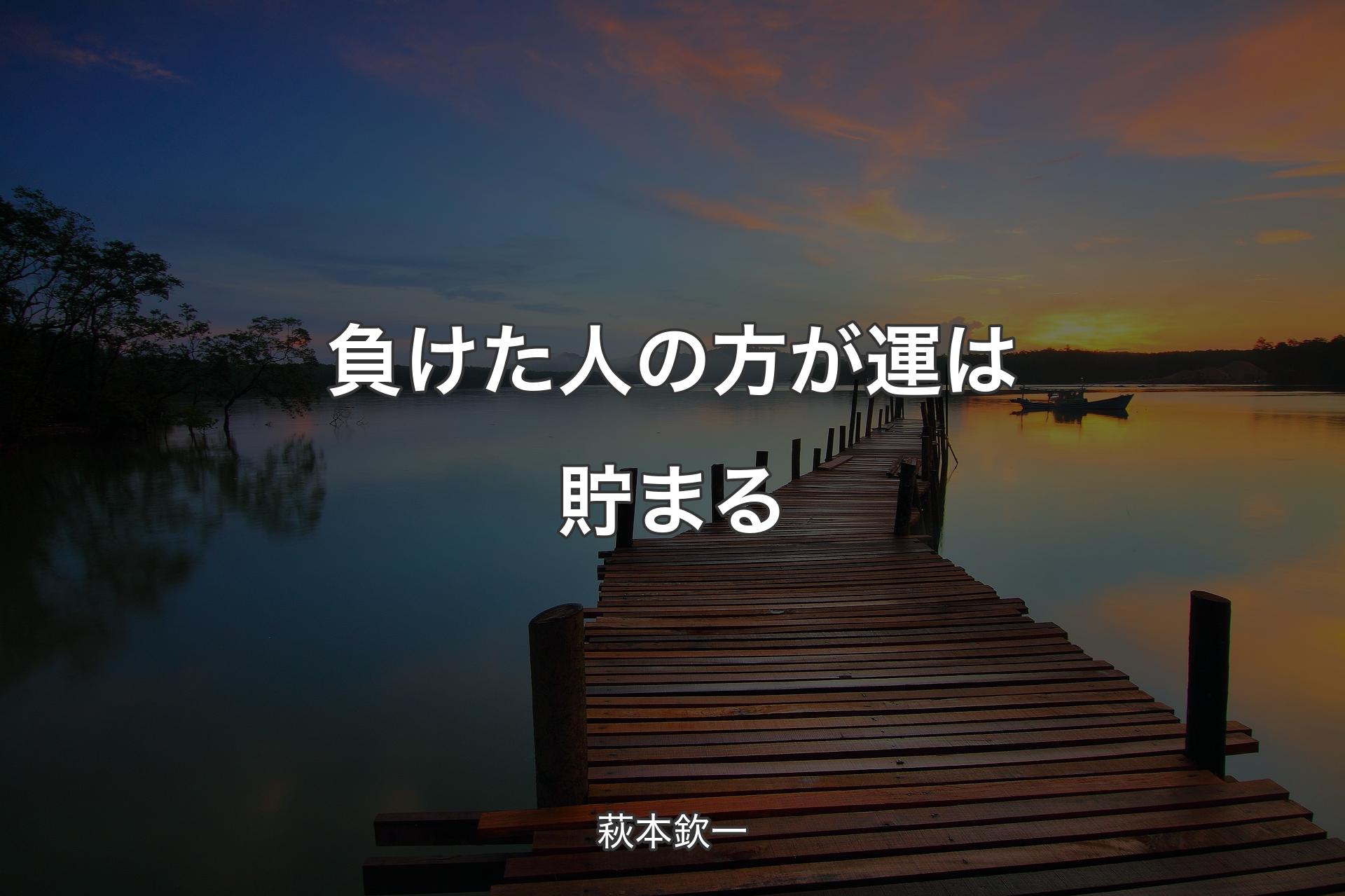 負けた人の方が運は貯まる

萩本欽一